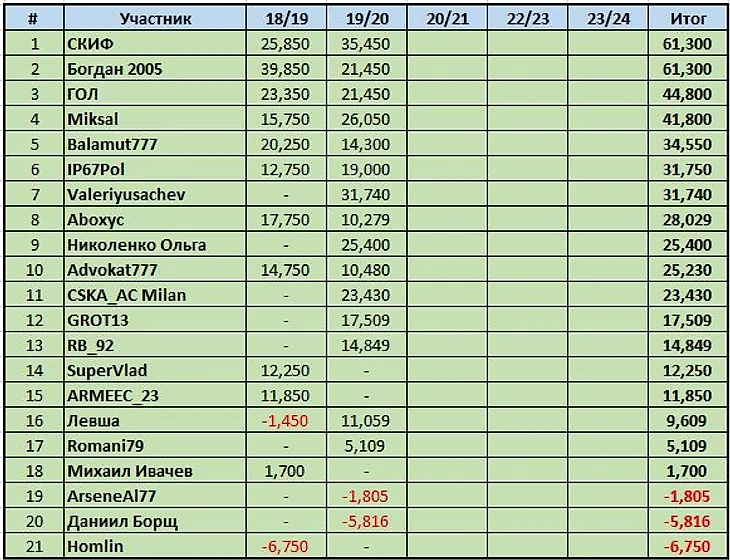 | # | Участник | 18/19 | 19/20 | 20/21 | 22/23 | 23/24 | Итог |
|---|---|---|---|---|---|---|---|
| 1 | СКИФ | 25,850 | 35,450 | | | | 61,300 |
| 2 | Богдан 2005 | 39,850 | 21,450 | | | | 61,300 |
| 3 | ГОЛ | 23,350 | 21,450 | | | | 44,800 |
| 4 | Miksal | 15,750 | 26,050 | | | | 41,800 |
| 5 | Balamut777 | 20,250 | 14,300 | | | | 34,550 |
| 6 | IP67Pol | 12,750 | 19,000 | | | | 31,750 |
| 7 | Valeriyusachev | - | 31,740 | | | | 31,740 |
| 8 | Aboxyc | 17,750 | 10,279 | | | | 28,029 |
| 9 | Николенко Ольга | - | 25,400 | | | | 25,400 |
| 10 | Advokat777 | 14,750 | 10,480 | | | | 25,230 |
| 11 | CSKA_AC Milan | - | 23,430 | | | | 23,430 |
| 12 | GROT13 | - | 17,509 | | | | 17,509 |
| 13 | RB_92 | - | 14,849 | | | | 14,849 |
| 14 | SuperVlad | 12,250 | - | | | | 12,250 |
| 15 | ARMEEC_23 | 11,850 | - | | | | 11,850 |
| 16 | Левша | -1,450 | 11,059 | | | | 9,609 |
| 17 | Romani79 | - | 5,109 | | | | 5,109 |
| 18 | Михаил Ивачев | 1,700 | - | | | | 1,700 |
| 19 | ArseneAl77 | - | -1,805 | | | | -1,805 |
| 20 | Даниил Борщ | - | -5,816 | | | | -5,816 |
| 21 | Homlin | -6,750 | - | | | | -6,750 |